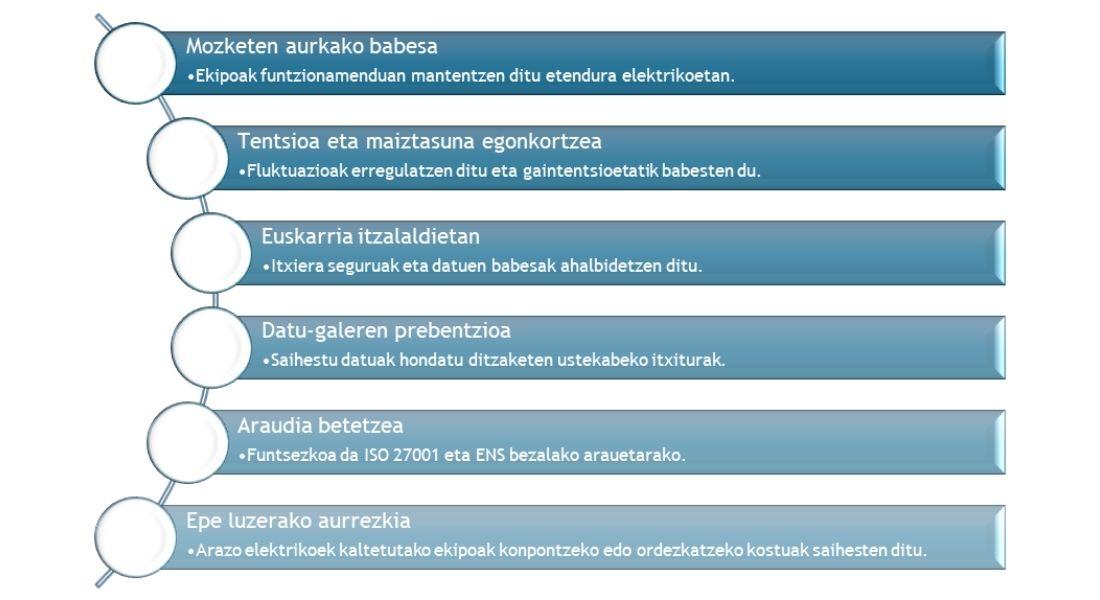 Mozketen aurkako babesa
•Ekipoak funtzionamenduan mantentzen ditu etendura elektrikoetan.

Tentsioa eta maiztasuna egonkortzea
•Fluktuazioak erregulatzen ditu eta gaintentsioetatik babesten du.

Euskarria itzalaldietan
•Itxiera seguruak eta datuen babesak ahalbidetzen ditu.

Datu-galeren prebentzioa
•Saihestu datuak hondatu ditzaketen ustekabeko itxiturak.

Araudia betetzea
•Funtsezkoa da ISO 27001 eta ENS bezalako arauetarako.

Epe luzerako aurrezkia
•Arazo elektrikoek kaltetutako ekipoak konpontzeko edo ordezkatzeko kostuak saihesten ditu.